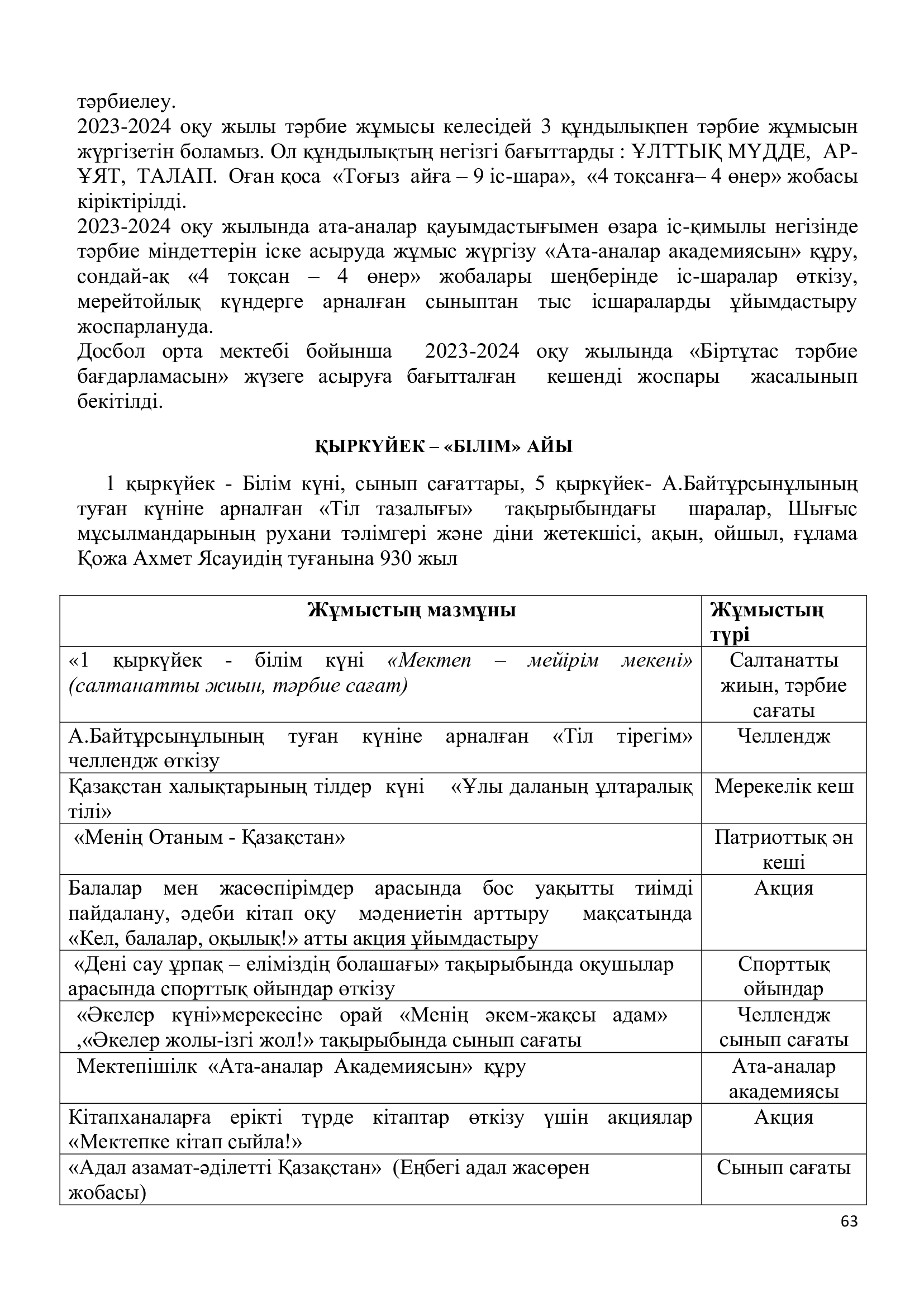 тәрбиелеу.
2023-2024 оқу жылы тәрбие жұмысы келесідей 3 құндылықпен тәрбие жұмысын жүргізетін боламыз. Ол құндылықтың негізгі бағыттарды : ҰЛТТЫҚ МҮДДЕ, АР-ҰЯТ, ТАЛАП. Оған қоса «Тоғыз айға – 9 іс-шара», «4 тоқсанға– 4 өнер» жобасы кіріктірілді.
2023-2024 оқу жылында ата-аналар қауымдастығымен өзара іс-қимылы негізінде тәрбие міндеттерін іске асыруда жұмыс жүргізу «Ата-аналар академиясын» құру, сондай-ақ «4 тоқсан – 4 өнер» жобалары шеңберінде іс-шаралар өткізу, мерейтойлық күндерге арналған сыныптан тыс ісшараларды ұйымдастыру жоспарлануда.
Досбол орта мектебі бойынша 2023-2024 оқу жылында «Біртұтас тәрбие бағдарламасын» жүзеге асыруға бағытталған кешенді жоспары жасалынып бекітілді.

ҚЫРКҮЙЕК – «БІЛІМ» АЙЫ

1 қыркүйек - Білім күні, сынып сағаттары, 5 қыркүйек- А.Байтұрсынұлының туған күніне арналған «Тіл тазалығы» тақырыбындағы шаралар, Шығыс мұсылмандарының рухани тәлімгері және діни жетекшісі, ақын, ойшыл, ғұлама Қожа Ахмет Ясауидің туғанына 930 жыл

| Жұмыстың мазмұны | Жұмыстың түрі |
|---|---|
| «1 қыркүйек - білім күні «Мектеп – мейірім мекені» (салтанатты жиын, тәрбие сағат) | Салтанатты жиын, тәрбие сағаты |
| А.Байтұрсынұлының туған күніне арналған «Тіл тірегім» челлендж өткізу | Челлендж |
| Қазақстан халықтарының тілдер күні «Ұлы даланың ұлтаралық тілі» | Мерекелік кеш |
| «Менің Отаным - Қазақстан» | Патриоттық ән кеші |
| Балалар мен жасөспірімдер арасында бос уақытты тиімді пайдалану, әдеби кітап оқу мәдениетін арттыру мақсатында «Кел, балалар, оқылық!» атты акция ұйымдастыру | Акция |
| «Дені сау ұрпақ – еліміздің болашағы» тақырыбында оқушылар арасында спорттық ойындар өткізу | Спорттық ойындар |
| «Әкелер күні»мерекесіне орай «Менің әкем-жақсы адам» ,«Әкелер жолы-ізгі жол!» тақырыбында сынып сағаты | Челлендж сынып сағаты |
| Мектепішілк «Ата-аналар Академиясын» құру | Ата-аналар академиясы |
| Кітапханаларға ерікті түрде кітаптар өткізу үшін акциялар «Мектепке кітап сыйла!» | Акция |
| «Адал азамат-әділетті Қазақстан» (Еңбегі адал жасөрен жобасы) | Сынып сағаты |

63